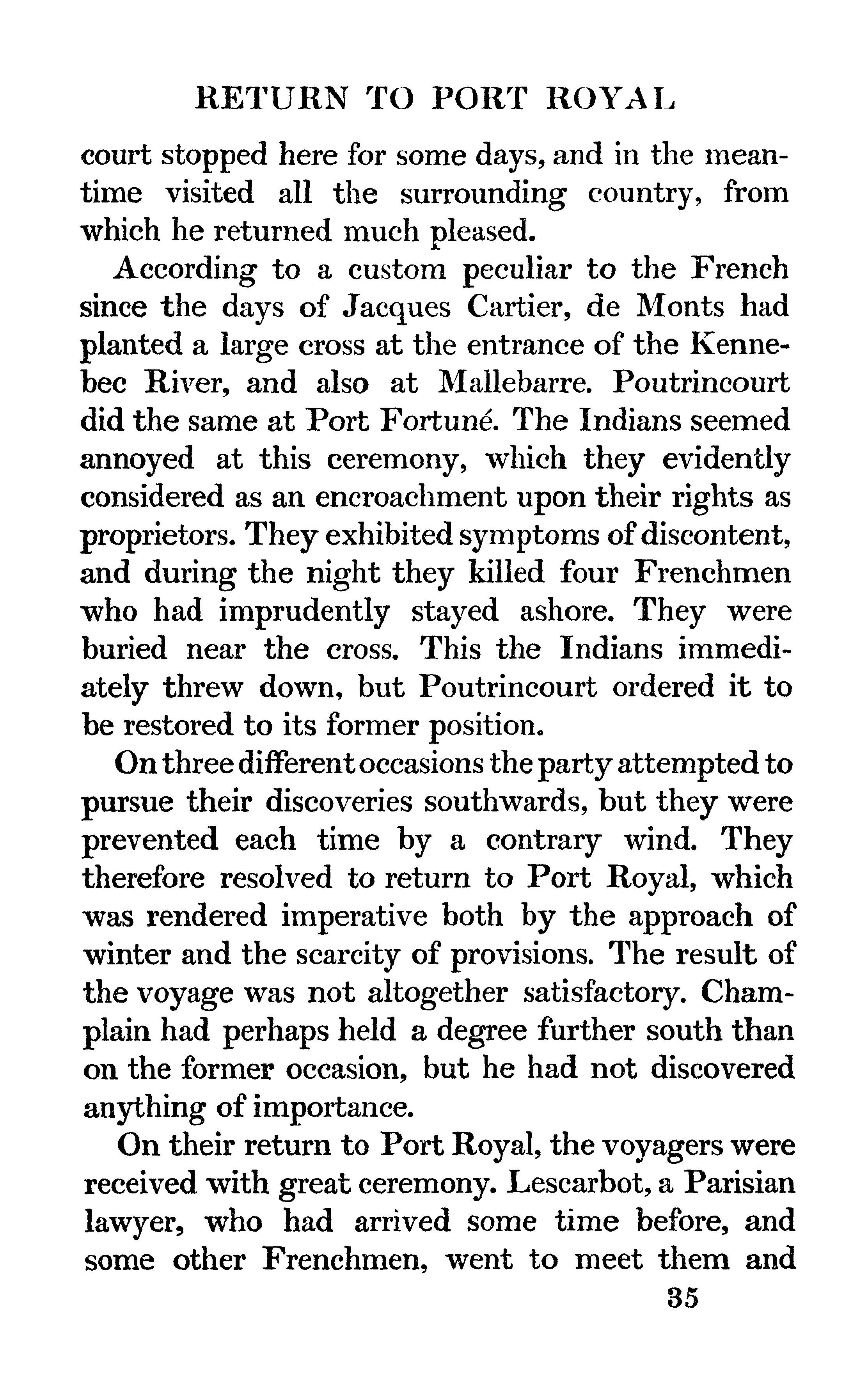 RETURN TO PORT ROYAL

court stopped here for some days, and in the meantime visited all the surrounding country, from which he returned much pleased.

According to a custom peculiar to the French since the days of Jacques Cartier, de Monts had planted a large cross at the entrance of the Kennebec River, and also at Mallebarre. Poutrincourt did the same at Port Fortuné. The Indians seemed annoyed at this ceremony, which they evidently considered as an encroachment upon their rights as proprietors. They exhibited symptoms of discontent, and during the night they killed four Frenchmen who had imprudently stayed ashore. They were buried near the cross. This the Indians immediately threw down, but Poutrincourt ordered it to be restored to its former position.

On three different occasions the party attempted to pursue their discoveries southwards, but they were prevented each time by a contrary wind. They therefore resolved to return to Port Royal, which was rendered imperative both by the approach of winter and the scarcity of provisions. The result of the voyage was not altogether satisfactory. Champlain had perhaps held a degree further south than on the former occasion, but he had not discovered anything of importance.

On their return to Port Royal, the voyagers were received with great ceremony. Lescarbot, a Parisian lawyer, who had arrived some time before, and some other Frenchmen, went to meet them and

35